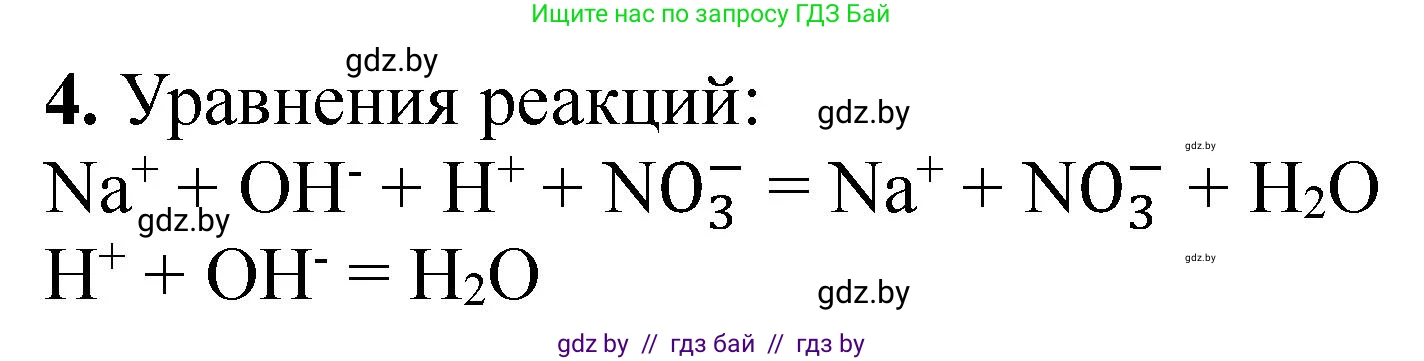 Ищите нас по запросу ГДЗ Бай

gdz.by

**4.** Уравнения реакций: gdz.by

gdz.by

$Na^+ + OH^- + H^+ + NO_3^- = Na^+ + NO_3^- + H_2O$

gdz.by

gdz.by

$H^+ + OH^- = H_2O$

gdz.by

gdz by // гдз бай // гдз by